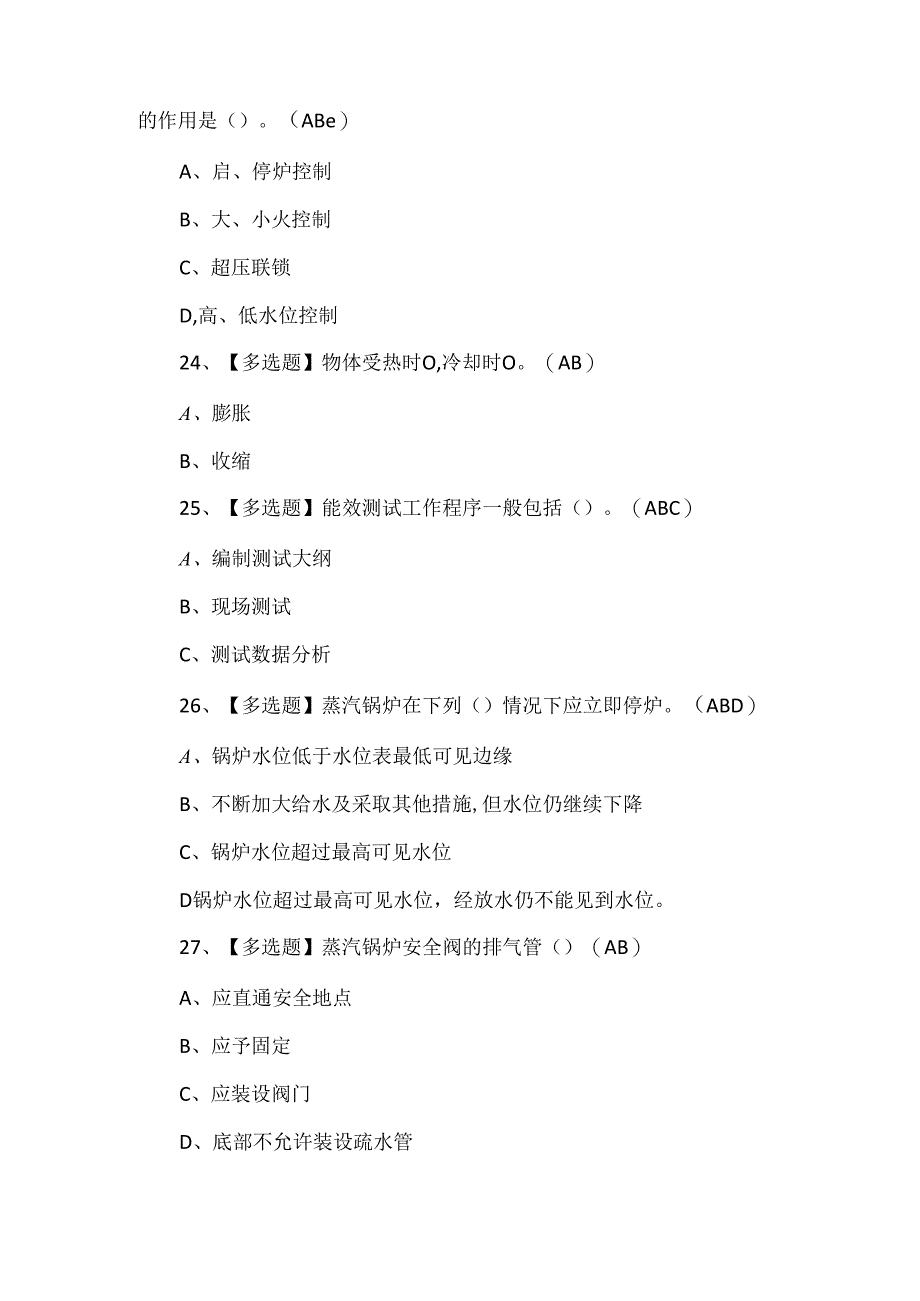 的作用是（）。（ABe）

A、启、停炉控制

B、大、小火控制

C、超压联锁

D,高、低水位控制

24、【多选题】物体受热时O,冷却时O。（AB）

A、膨胀

B、收缩

25、【多选题】能效测试工作程序一般包括（）。（ABC）

A、编制测试大纲

B、现场测试

C、测试数据分析

26、【多选题】蒸汽锅炉在下列（）情况下应立即停炉。（ABD）

A、锅炉水位低于水位表最低可见边缘

B、不断加大给水及采取其他措施,但水位仍继续下降

C、锅炉水位超过最高可见水位

D锅炉水位超过最高可见水位，经放水仍不能见到水位。

27、【多选题】蒸汽锅炉安全阀的排气管（）（AB）

A、应直通安全地点

B、应予固定

C、应装设阀门

D、底部不允许装设疏水管